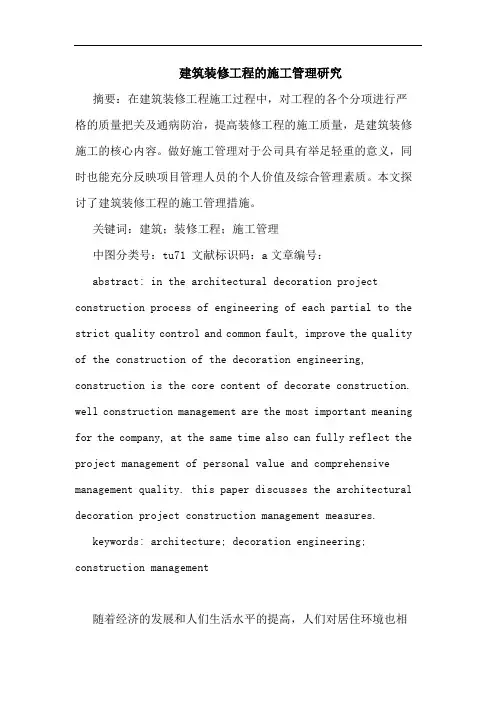 建筑装修工程的施工管理研究

摘要：在建筑装修工程施工过程中，对工程的各个分项进行严格的质量把关及通病防治，提高装修工程的施工质量，是建筑装修施工的核心内容。做好施工管理对于公司具有举足轻重的意义，同时也能充分反映项目管理人员的个人价值及综合管理素质。本文探讨了建筑装修工程的施工管理措施。

关键词：建筑；装修工程；施工管理

中图分类号：tu71 文献标识码：a 文章编号：

abstract: in the architectural decoration project construction process of engineering of each partial to the strict quality control and common fault, improve the quality of the construction of the decoration engineering, construction is the core content of decorate construction. well construction management are the most important meaning for the company, at the same time also can fully reflect the project management of personal value and comprehensive management quality. this paper discusses the architectural decoration project construction management measures.

keywords: architecture; decoration engineering; construction management

随着经济的发展和人们生活水平的提高，人们对居住环境也相